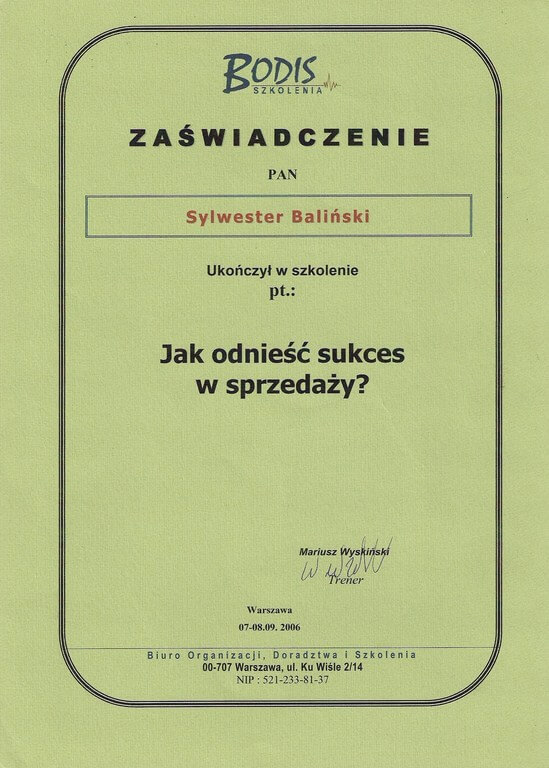 BODIS
SZKOLENIA

ZAŚWIADCZENIE

PAN

Sylwester Baliński

Ukończył w szkolenie
pt.:

Jak odnieść sukces
w sprzedaży?

Mariusz Wyskiński
Trener

Warszawa
07-08.09. 2006

Biuro Organizacji, Doradztwa i Szkolenia
00-707 Warszawa, ul. Ku Wiśle 2/14
NIP : 521-233-81-37